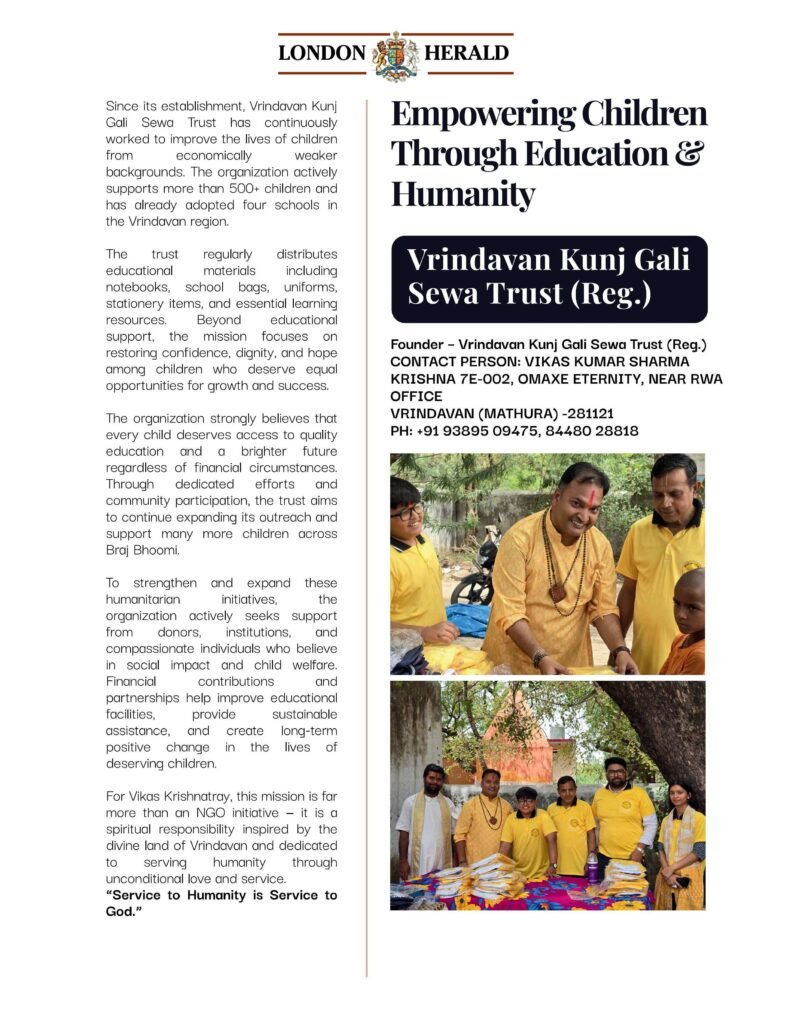 LONDON HERALD

Since its establishment, Vrindavan Kunj Gali Sewa Trust has continuously worked to improve the lives of children from economically weaker backgrounds. The organization actively supports more than 500+ children and has already adopted four schools in the Vrindavan region.

The trust regularly distributes educational materials including notebooks, school bags, uniforms, stationery items, and essential learning resources. Beyond educational support, the mission focuses on restoring confidence, dignity, and hope among children who deserve equal opportunities for growth and success.

The organization strongly believes that every child deserves access to quality education and a brighter future regardless of financial circumstances. Through dedicated efforts and community participation, the trust aims to continue expanding its outreach and support many more children across Braj Bhoomi.

To strengthen and expand these humanitarian initiatives, the organization actively seeks support from donors, institutions, and compassionate individuals who believe in social impact and child welfare. Financial contributions and partnerships help improve educational facilities, provide sustainable assistance, and create long-term positive change in the lives of deserving children.

For Vikas Krishnatray, this mission is far more than an NGO initiative – it is a spiritual responsibility inspired by the divine land of Vrindavan and dedicated to serving humanity through unconditional love and service.
"Service to Humanity is Service to God."

Empowering Children Through Education & Humanity

Vrindavan Kunj Gali Sewa Trust (Reg.)

Founder – Vrindavan Kunj Gali Sewa Trust (Reg.)
CONTACT PERSON: VIKAS KUMAR SHARMA
KRISHNA 7E-002, OMAXE ETERNITY, NEAR RWA OFFICE
VRINDAVAN (MATHURA) -281121
PH: +91 93895 09475, 84480 28818